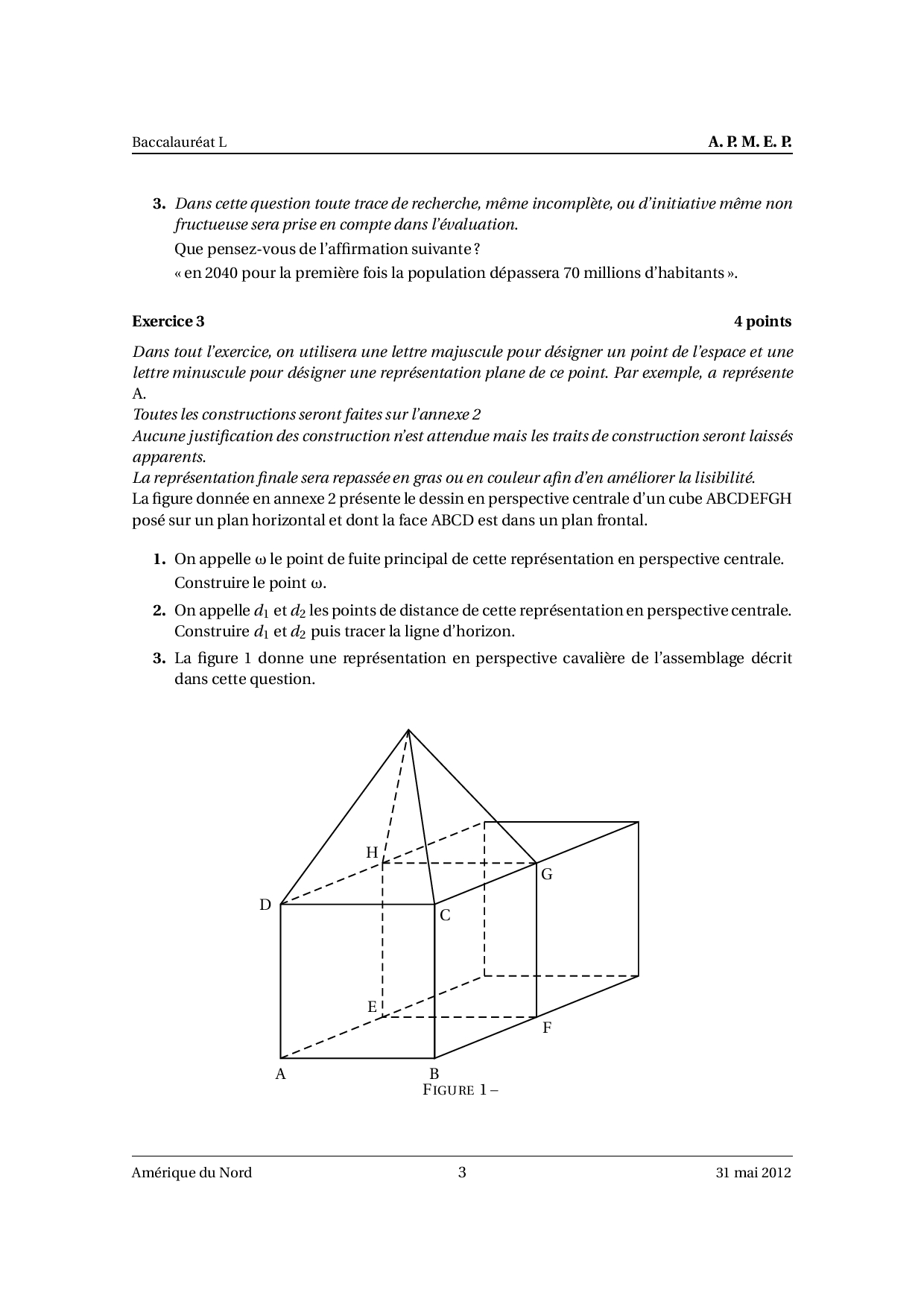 Baccalauréat L A. P. M. E. P.

3. Dans cette question toute trace de recherche, même incomplète, ou d'initiative même non fructueuse sera prise en compte dans l'évaluation.

Que pensez-vous de l'affirmation suivante ?

« en 2040 pour la première fois la population dépassera 70 millions d'habitants ».

Exercice 3 4 points

Dans tout l'exercice, on utilisera une lettre majuscule pour désigner un point de l'espace et une lettre minuscule pour désigner une représentation plane de ce point. Par exemple, a représente A.

Toutes les constructions seront faites sur l'annexe 2

Aucune justification des construction n'est attendue mais les traits de construction seront laissés apparents.

La représentation finale sera repassée en gras ou en couleur afin d'en améliorer la lisibilité.

La figure donnée en annexe 2 présente le dessin en perspective centrale d'un cube ABCDEFGH posé sur un plan horizontal et dont la face ABCD est dans un plan frontal.

1. On appelle ω le point de fuite principal de cette représentation en perspective centrale. Construire le point ω.

2. On appelle $d_1$ et $d_2$ les points de distance de cette représentation en perspective centrale. Construire $d_1$ et $d_2$ puis tracer la ligne d'horizon.

3. La figure 1 donne une représentation en perspective cavalière de l'assemblage décrit dans cette question.

H
G
D
C
E
F
A
B
FIGURE 1 –

Amérique du Nord 3 31 mai 2012